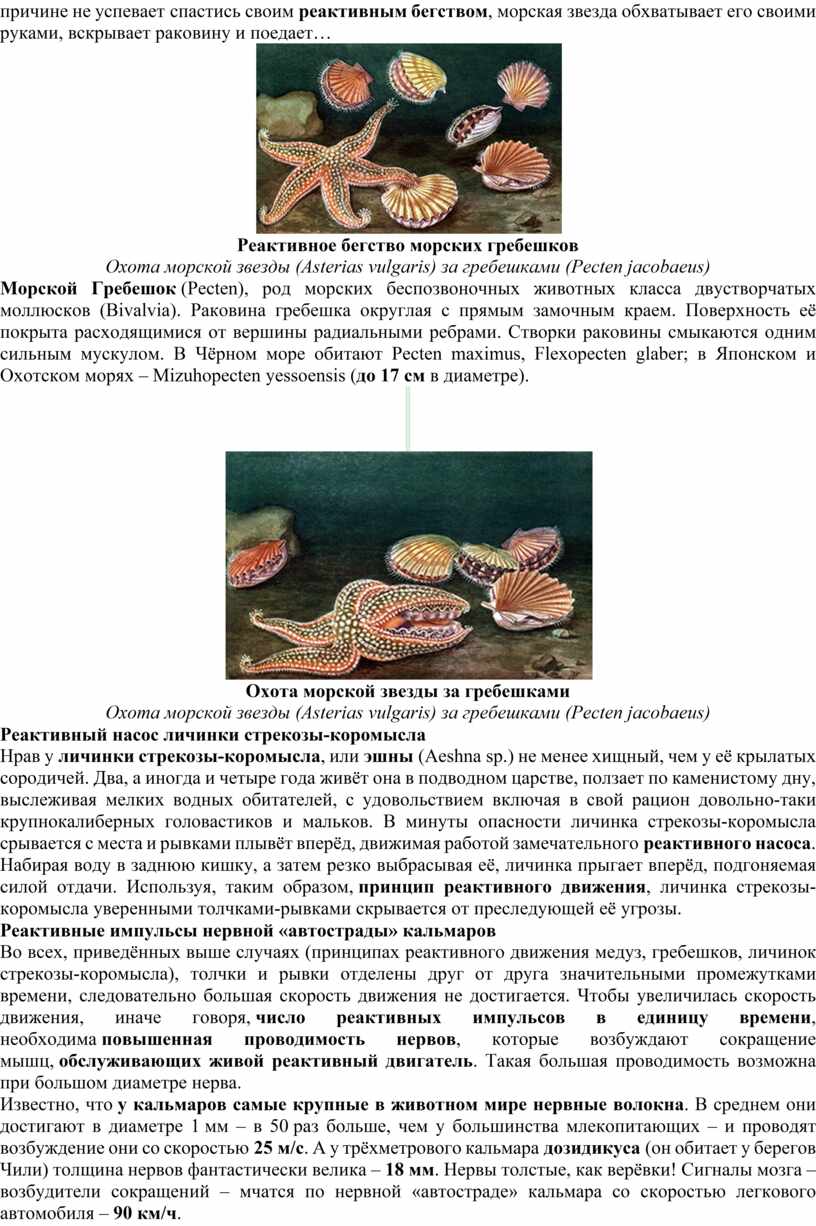 причине не успевает спастись своим реактивным бегством, морская звезда обхватывает его своими руками, вскрывает раковину и поедает…

Реактивное бегство морских гребешков
Охота морской звезды (Asterias vulgaris) за гребешками (Pecten jacobaeus)

Морской Гребешок (Pecten), род морских беспозвоночных животных класса двустворчатых моллюсков (Bivalvia). Раковина гребешка округлая с прямым замочным краем. Поверхность её покрыта расходящимися от вершины радиальными ребрами. Створки раковины смыкаются одним сильным мускулом. В Чёрном море обитают Pecten maximus, Flexopecten glaber; в Японском и Охотском морях – Mizuhopecten yessoensis (до 17 см в диаметре).

Охота морской звезды за гребешками
Охота морской звезды (Asterias vulgaris) за гребешками (Pecten jacobaeus)

Реактивный насос личинки стрекозы-коромысла

Нрав у личинки стрекозы-коромысла, или эшны (Aeshna sp.) не менее хищный, чем у её крылатых сородичей. Два, а иногда и четыре года живёт она в подводном царстве, ползает по каменистому дну, выслеживая мелких водных обитателей, с удовольствием включая в свой рацион довольно-таки крупнокалиберных головастиков и мальков. В минуты опасности личинка стрекозы-коромысла срывается с места и рывками плывёт вперёд, движимая работой замечательного реактивного насоса. Набирая воду в заднюю кишку, а затем резко выбрасывая её, личинка прыгает вперёд, подгоняемая силой отдачи. Используя, таким образом, принцип реактивного движения, личинка стрекозы-коромысла уверенными толчками-рывками скрывается от преследующей её угрозы.

Реактивные импульсы нервной «автострады» кальмаров

Во всех, приведённых выше случаях (принципах реактивного движения медуз, гребешков, личинок стрекозы-коромысла), толчки и рывки отделены друг от друга значительными промежутками времени, следовательно большая скорость движения не достигается. Чтобы увеличилась скорость движения, иначе говоря, число реактивных импульсов в единицу времени, необходима повышенная проводимость нервов, которые возбуждают сокращение мышц, обслуживающих живой реактивный двигатель. Такая большая проводимость возможна при большом диаметре нерва.

Известно, что у кальмаров самые крупные в животном мире нервные волокна. В среднем они достигают в диаметре 1 мм – в 50 раз больше, чем у большинства млекопитающих – и проводят возбуждение они со скоростью 25 м/с. А у трёхметрового кальмара дозидикуса (он обитает у берегов Чили) толщина нервов фантастически велика – 18 мм. Нервы толстые, как верёвки! Сигналы мозга – возбудители сокращений – мчатся по нервной «автостраде» кальмара со скоростью легкового автомобиля – 90 км/ч.